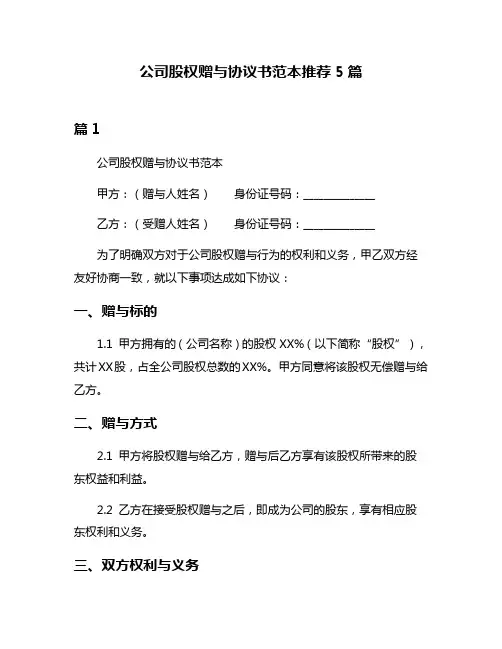 公司股权赠与协议书范本推荐 5 篇

篇 1

公司股权赠与协议书范本

甲方：（赠与人姓名）　　身份证号码：______________

乙方：（受赠人姓名）　　身份证号码：______________

为了明确双方对于公司股权赠与行为的权利和义务，甲乙双方经友好协商一致，就以下事项达成如下协议：

一、赠与标的

1.1 甲方拥有的（公司名称）的股权 XX%（以下简称“股权”），共计 XX 股，占全公司股权总数的 XX%。甲方同意将该股权无偿赠与给乙方。

二、赠与方式

2.1 甲方将股权赠与给乙方，赠与后乙方享有该股权所带来的股东权益和利益。

2.2 乙方在接受股权赠与之后，即成为公司的股东，享有相应股东权利和义务。

三、双方权利与义务